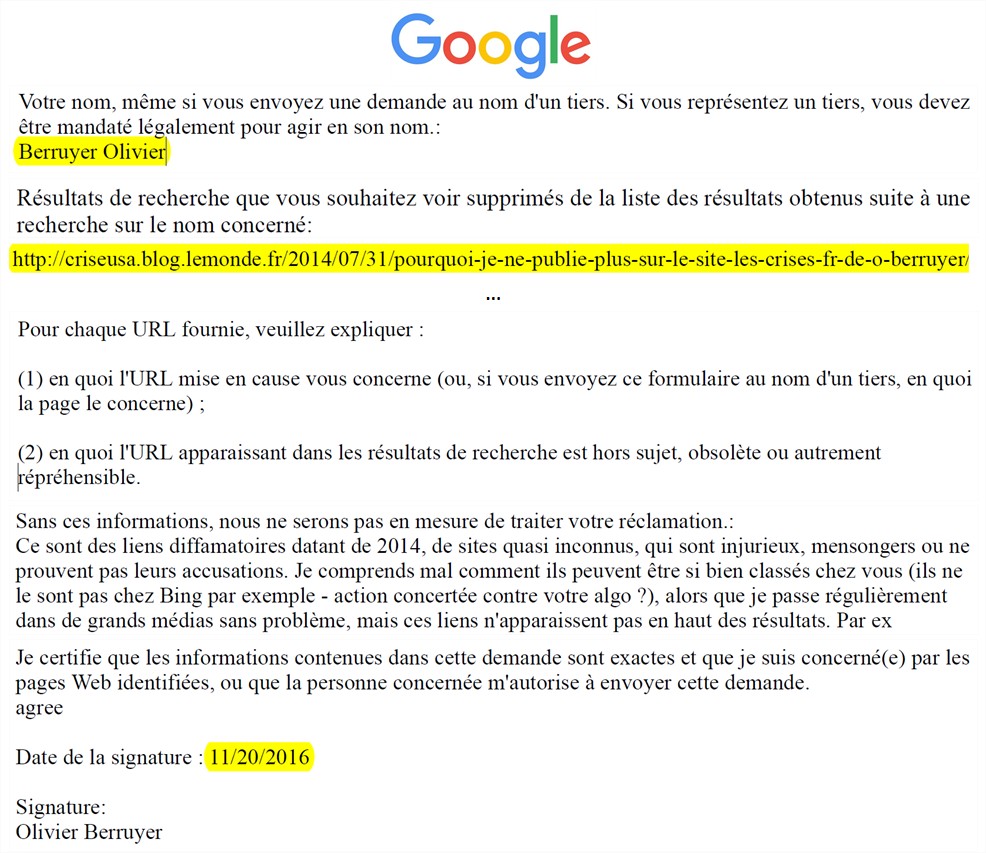 Google

Votre nom, même si vous envoyez une demande au nom d'un tiers. Si vous représentez un tiers, vous devez être mandaté légalement pour agir en son nom.:
Berruyer Olivier

Résultats de recherche que vous souhaitez voir supprimés de la liste des résultats obtenus suite à une recherche sur le nom concerné:
http://criseusa.blog.lemonde.fr/2014/07/31/pourquoi-je-ne-publie-plus-sur-le-site-les-crises-fr-de-o-berruyer/

...

Pour chaque URL fournie, veuillez expliquer :

(1) en quoi l'URL mise en cause vous concerne (ou, si vous envoyez ce formulaire au nom d'un tiers, en quoi la page le concerne) ;

(2) en quoi l'URL apparaissant dans les résultats de recherche est hors sujet, obsolète ou autrement répréhensible.

Sans ces informations, nous ne serons pas en mesure de traiter votre réclamation.:
Ce sont des liens diffamatoires datant de 2014, de sites quasi inconnus, qui sont injurieux, mensongers ou ne prouvent pas leurs accusations. Je comprends mal comment ils peuvent être si bien classés chez vous (ils ne le sont pas chez Bing par exemple - action concertée contre votre algo ?), alors que je passe régulièrement dans de grands médias sans problème, mais ces liens n'apparaissent pas en haut des résultats. Par ex

Je certifie que les informations contenues dans cette demande sont exactes et que je suis concerné(e) par les pages Web identifiées, ou que la personne concernée m'autorise à envoyer cette demande.
agree

Date de la signature : 11/20/2016

Signature:
Olivier Berruyer